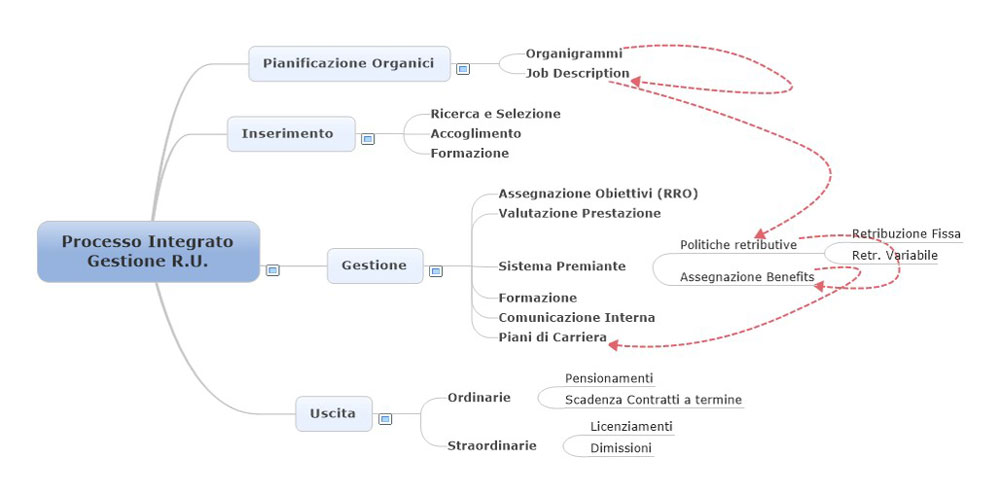 Processo Integrato Gestione R.U.

Pianificazione Organici
Organigrammi
Job Description

Inserimento
Ricerca e Selezione
Accoglimento
Formazione

Gestione
Assegnazione Obiettivi (RRO)
Valutazione Prestazione
Sistema Premiante
Politiche retributive
Retribuzione Fissa
Retr. Variabile
Assegnazione Benefits
Formazione
Comunicazione Interna
Piani di Carriera

Uscita
Ordinarie
Pensionamenti
Scadenza Contratti a termine
Straordinarie
Licenziamenti
Dimissioni